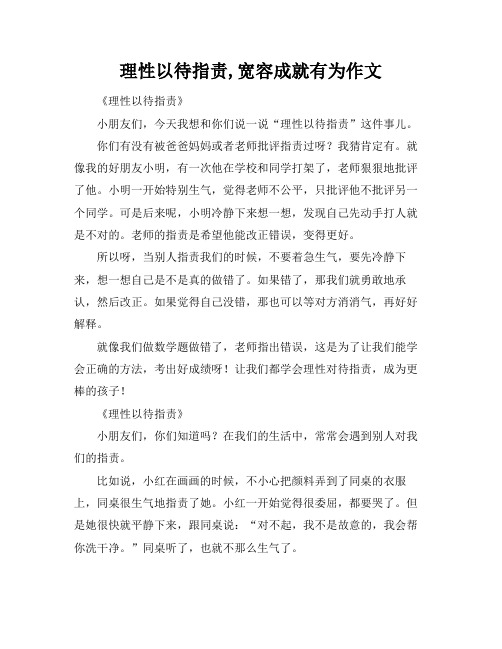 理性以待指责,宽容成就有为作文

《理性以待指责》

小朋友们，今天我想和你们说一说“理性以待指责”这件事儿。

你们有没有被爸爸妈妈或者老师批评指责过呀？我猜肯定有。就像我的好朋友小明，有一次他在学校和同学打架了，老师狠狠地批评了他。小明一开始特别生气，觉得老师不公平，只批评他不批评另一个同学。可是后来呢，小明冷静下来想一想，发现自己先动手打人就是不对的。老师的指责是希望他能改正错误，变得更好。

所以呀，当别人指责我们的时候，不要着急生气，要先冷静下来，想一想自己是不是真的做错了。如果错了，那我们就勇敢地承认，然后改正。如果觉得自己没错，那也可以等对方消消气，再好好解释。

就像我们做数学题做错了，老师指出错误，这是为了让我们能学会正确的方法，考出好成绩呀！让我们都学会理性对待指责，成为更棒的孩子！

《理性以待指责》

小朋友们，你们知道吗？在我们的生活中，常常会遇到别人对我们的指责。

比如说，小红在画画的时候，不小心把颜料弄到了同桌的衣服上，同桌很生气地指责了她。小红一开始觉得很委屈，都要哭了。但是她很快就平静下来，跟同桌说：“对不起，我不是故意的，我会帮你洗干净。”同桌听了，也就不那么生气了。